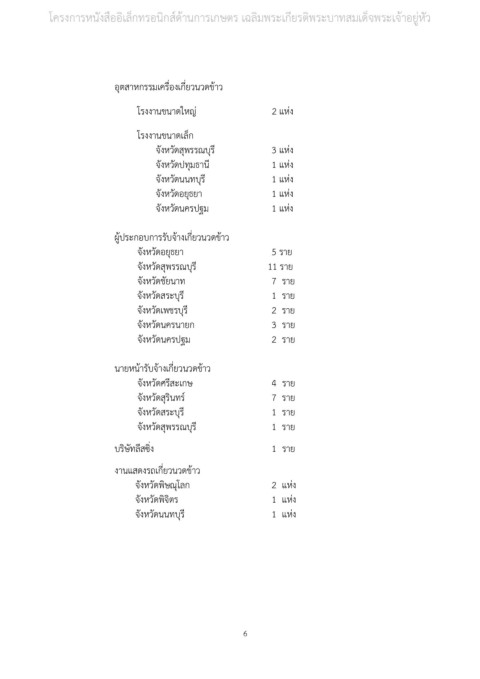 โครงการหนังสืออิเล็กทรอนิกส์ด้านการเกษตร เฉลิมพระเกียรติพระบาทสมเด็จพระเจ้าอยู่หัว

อุตสาหกรรมเครื่องเกี่ยวนวดข้าว

โรงงานขนาดใหญ่ 2 แห่ง

โรงงานขนาดเล็ก
จังหวัดสุพรรณบุรี 3 แห่ง
จังหวัดปทุมธานี 1 แห่ง
จังหวัดนนทบุรี 1 แห่ง
จังหวัดอยุธยา 1 แห่ง
จังหวัดนครปฐม 1 แห่ง

ผู้ประกอบการรับจ้างเกี่ยวนวดข้าว
จังหวัดอยุธยา 5 ราย
จังหวัดสุพรรณบุรี 11 ราย
จังหวัดชัยนาท 7 ราย
จังหวัดสระบุรี 1 ราย
จังหวัดเพชรบุรี 2 ราย
จังหวัดนครนายก 3 ราย
จังหวัดนครปฐม 2 ราย

นายหน้ารับจ้างเกี่ยวนวดข้าว
จังหวัดศรีสะเกษ 4 ราย
จังหวัดสุรินทร์ 7 ราย
จังหวัดสระบุรี 1 ราย
จังหวัดสุพรรณบุรี 1 ราย

บริษัทลีสซิ่ง 1 ราย

งานแสดงรถเกี่ยวนวดข้าว
จังหวัดพิษณุโลก 2 แห่ง
จังหวัดพิจิตร 1 แห่ง
จังหวัดนนทบุรี 1 แห่ง

6